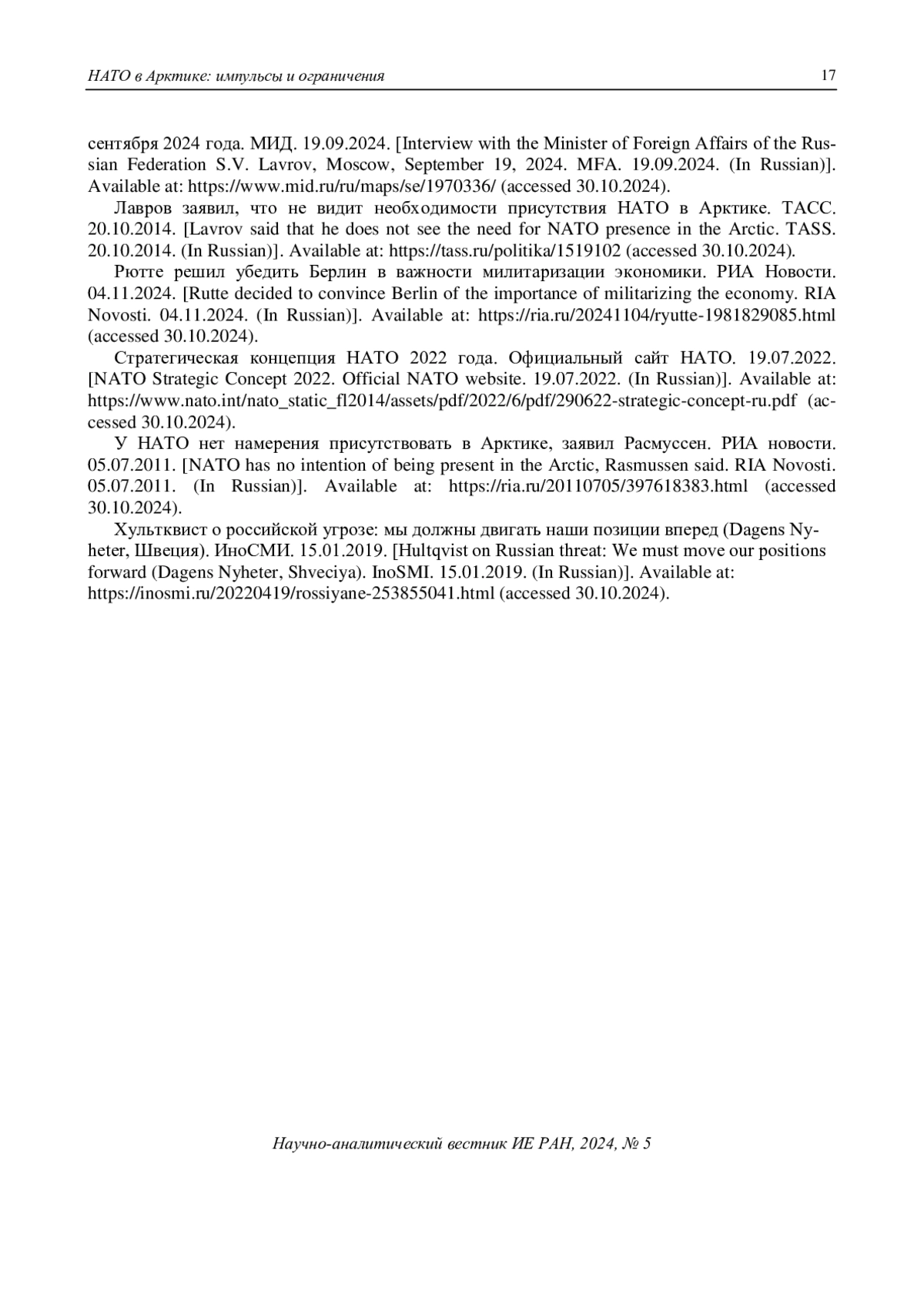 НАТО в Арктике: импульсы и ограничения 17

сентября 2024 года. МИД. 19.09.2024. [Interview with the Minister of Foreign Affairs of the Russian Federation S.V. Lavrov, Moscow, September 19, 2024. MFA. 19.09.2024. (In Russian)]. Available at: https://www.mid.ru/ru/maps/se/1970336/ (accessed 30.10.2024).

Лавров заявил, что не видит необходимости присутствия НАТО в Арктике. ТАСС. 20.10.2014. [Lavrov said that he does not see the need for NATO presence in the Arctic. TASS. 20.10.2014. (In Russian)]. Available at: https://tass.ru/politika/1519102 (accessed 30.10.2024).

Рютте решил убедить Берлин в важности милитаризации экономики. РИА Новости. 04.11.2024. [Rutte decided to convince Berlin of the importance of militarizing the economy. RIA Novosti. 04.11.2024. (In Russian)]. Available at: https://ria.ru/20241104/ryutte-1981829085.html (accessed 30.10.2024).

Стратегическая концепция НАТО 2022 года. Официальный сайт НАТО. 19.07.2022. [NATO Strategic Concept 2022. Official NATO website. 19.07.2022. (In Russian)]. Available at: https://www.nato.int/nato_static_fl2014/assets/pdf/2022/6/pdf/290622-strategic-concept-ru.pdf (accessed 30.10.2024).

У НАТО нет намерения присутствовать в Арктике, заявил Расмуссен. РИА новости. 05.07.2011. [NATO has no intention of being present in the Arctic, Rasmussen said. RIA Novosti. 05.07.2011. (In Russian)]. Available at: https://ria.ru/20110705/397618383.html (accessed 30.10.2024).

Хультквист о российской угрозе: мы должны двигать наши позиции вперед (Dagens Nyheter, Швеция). ИноСМИ. 15.01.2019. [Hultqvist on Russian threat: We must move our positions forward (Dagens Nyheter, Shveciya). InoSMI. 15.01.2019. (In Russian)]. Available at: https://inosmi.ru/20220419/rossiyane-253855041.html (accessed 30.10.2024).

Научно-аналитический вестник ИЕ РАН, 2024, № 5